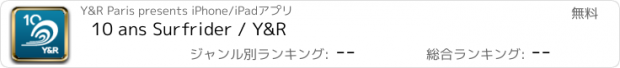 10
Y&R

Y&R Paris presents iPhone/iPadアプリ

無料

10 ans Surfrider / Y&R

ジャンル別ランキング: --

総合ランキング: --